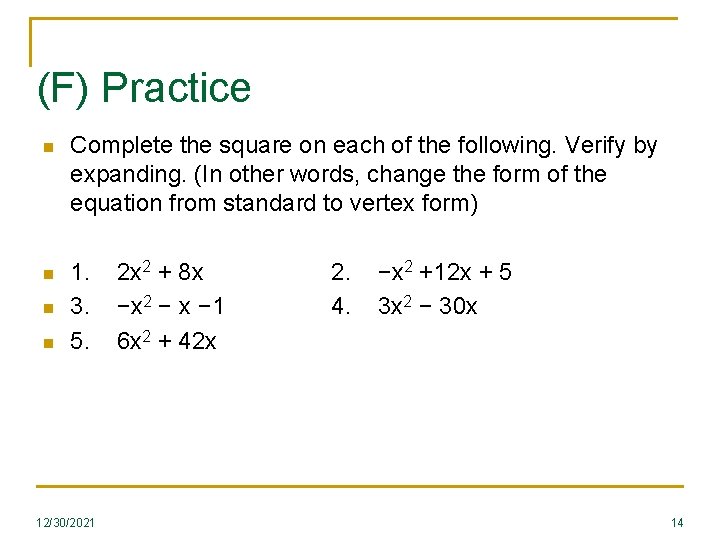 (F) Practice

Complete the square on each of the following. Verify by expanding. (In other words, change the form of the equation from standard to vertex form)

1. $2x^2 + 8x$
2. $-x^2 + 12x + 5$
3. $-x^2 - x - 1$
4. $3x^2 - 30x$
5. $6x^2 + 42x$

12/30/2021

14